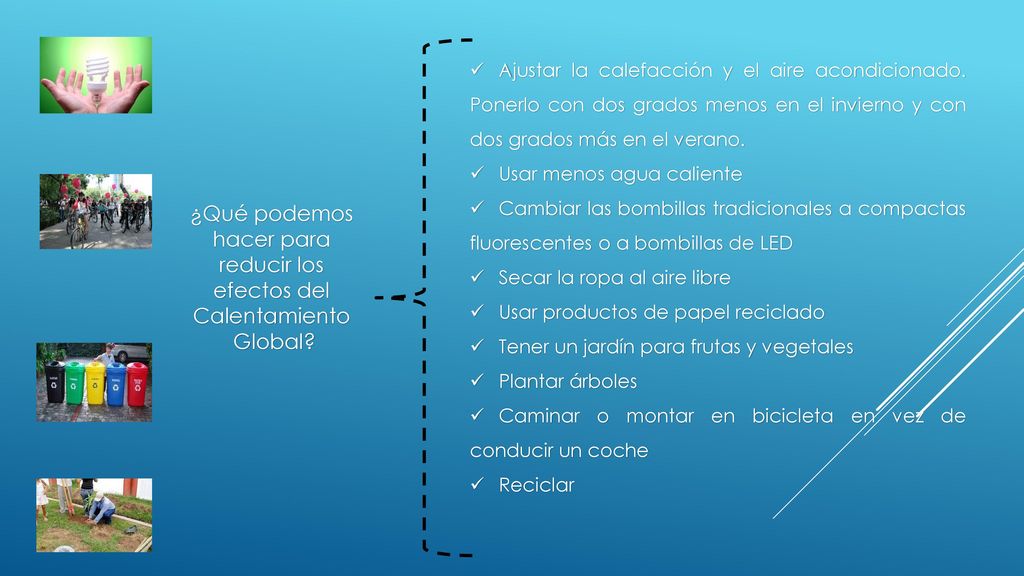 ¿Qué podemos hacer para reducir los efectos del Calentamiento Global?

✓ Ajustar la calefacción y el aire acondicionado. Ponerlo con dos grados menos en el invierno y con dos grados más en el verano.
✓ Usar menos agua caliente
✓ Cambiar las bombillas tradicionales a compactas fluorescentes o a bombillas de LED
✓ Secar la ropa al aire libre
✓ Usar productos de papel reciclado
✓ Tener un jardín para frutas y vegetales
✓ Plantar árboles
✓ Caminar o montar en bicicleta en vez de conducir un coche
✓ Reciclar